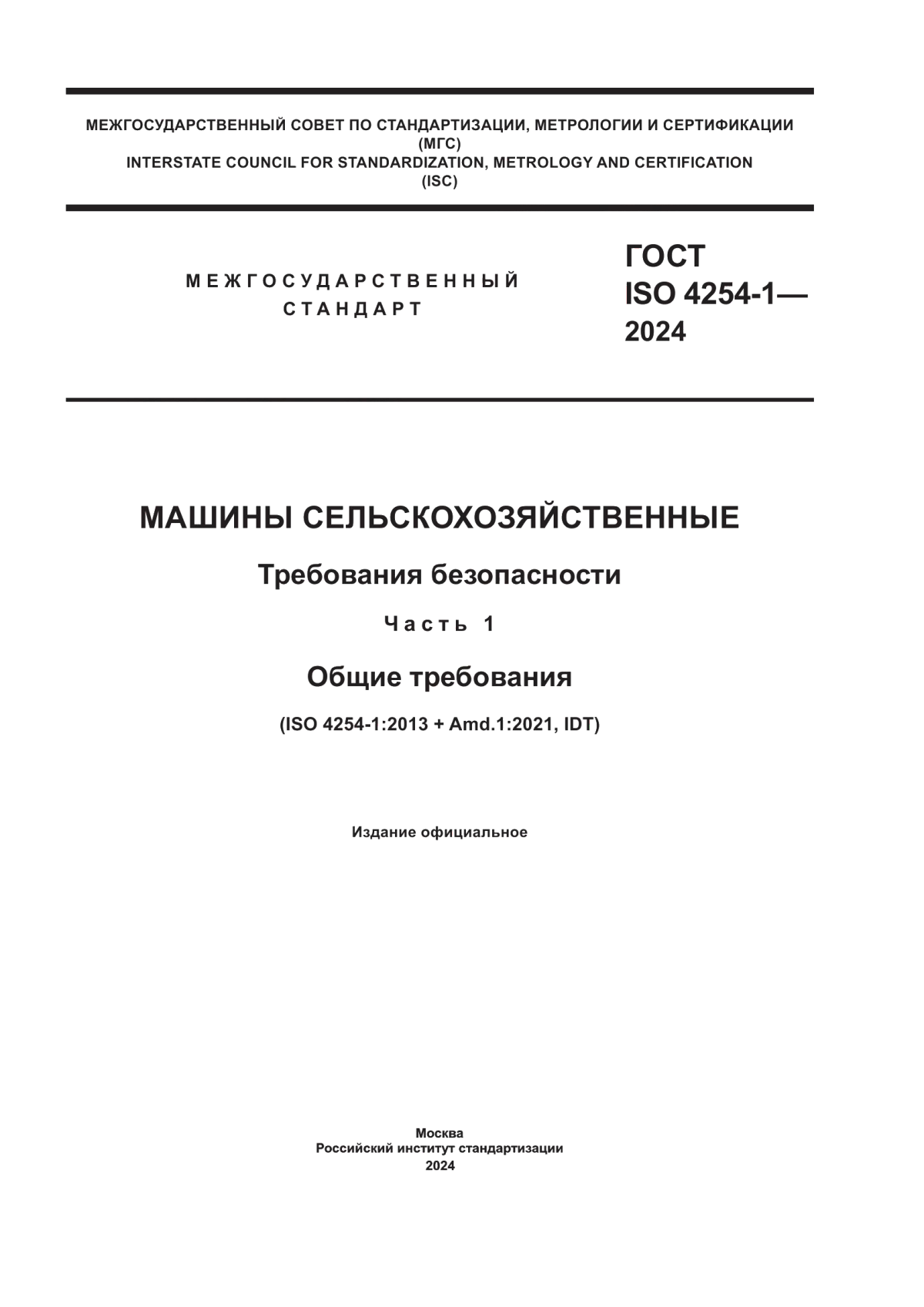 МЕЖГОСУДАРСТВЕННЫЙ СОВЕТ ПО СТАНДАРТИЗАЦИИ, МЕТРОЛОГИИ И СЕРТИФИКАЦИИ
(МГС)
INTERSTATE COUNCIL FOR STANDARDIZATION, METROLOGY AND CERTIFICATION
(ISC)

МЕЖГОСУДАРСТВЕННЫЙ
СТАНДАРТ

ГОСТ
ISO 4254-1—
2024

МАШИНЫ СЕЛЬСКОХОЗЯЙСТВЕННЫЕ

Требования безопасности

Часть 1

Общие требования

(ISO 4254-1:2013 + Amd.1:2021, IDT)

Издание официальное

Москва
Российский институт стандартизации
2024